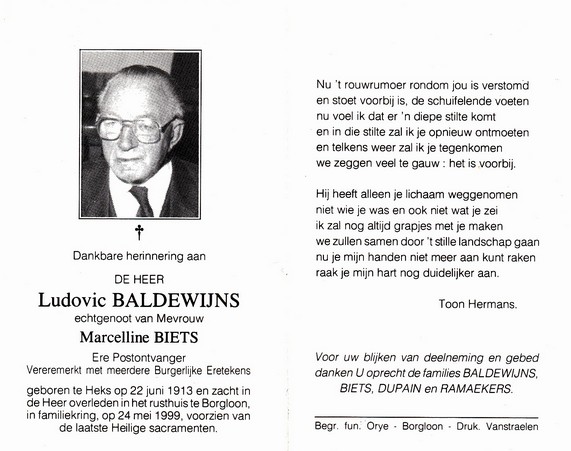 †

Dankbare herinnering aan

DE HEER

Ludovic BALDEWIJNS

echtgenoot van Mevrouw

Marcelline BIETS

Ere Postontvanger
Vereremerkt met meerdere Burgerlijke Eretekens

geboren te Heks op 22 juni 1913 en zacht in de Heer overleden in het rusthuis te Borgloon, in familiekring, op 24 mei 1999, voorzien van de laatste Heilige sacramenten.

Nu 't rouwrumoer rondom jou is verstomd
en stoet voorbij is, de schuifelende voeten
nu voel ik dat er 'n diepe stilte komt
en in die stilte zal ik je opnieuw ontmoeten
en telkens weer zal ik je tegenkomen
we zeggen veel te gauw : het is voorbij.

Hij heeft alleen je lichaam weggenomen
niet wie je was en ook niet wat je zei
ik zal nog altijd grapjes met je maken
we zullen samen door 't stille landschap gaan
nu je mijn handen niet meer aan kunt raken
raak je mijn hart nog duidelijker aan.

Toon Hermans.

Voor uw blijken van deelneming en gebed danken U oprecht de families BALDEWIJNS, BIETS, DUPAIN en RAMAEKERS.

Begr. fun. Orye - Borgloon - Druk. Vanstraelen